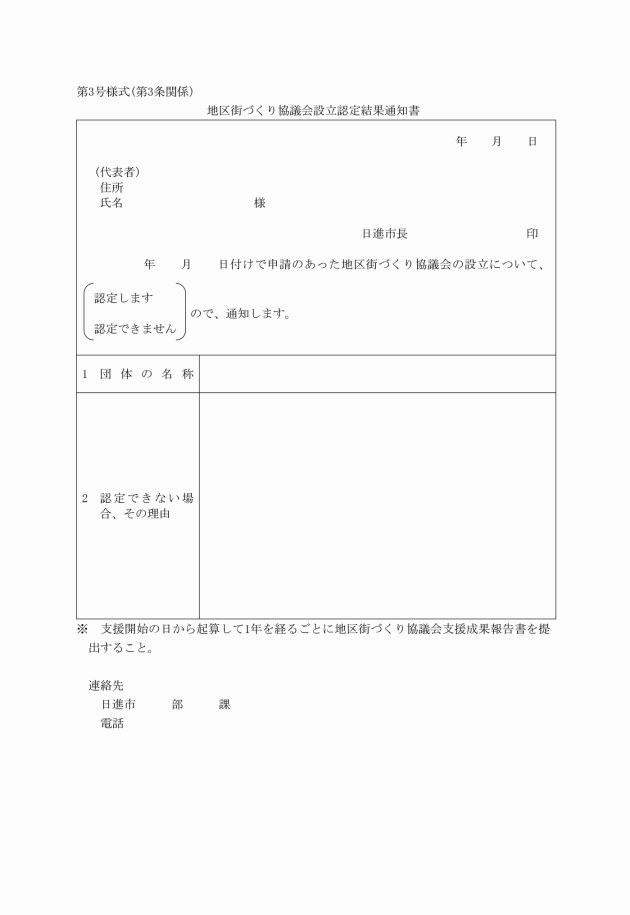 第3号様式(第3条関係)

地区街づくり協議会設立認定結果通知書

年　月　日

(代表者)
住所
氏名　　　　　　様

日進市長　　　　　　印

年　月　日付けで申請のあった地区街づくり協議会の設立について、

認定します
認定できません

ので、通知します。

| 1 団体の名称 | |
|---|---|
| 2 認定できない場合、その理由 | |

※　支援開始の日から起算して1年を経るごとに地区街づくり協議会支援成果報告書を提出すること。

連絡先
日進市　　部　　課
電話